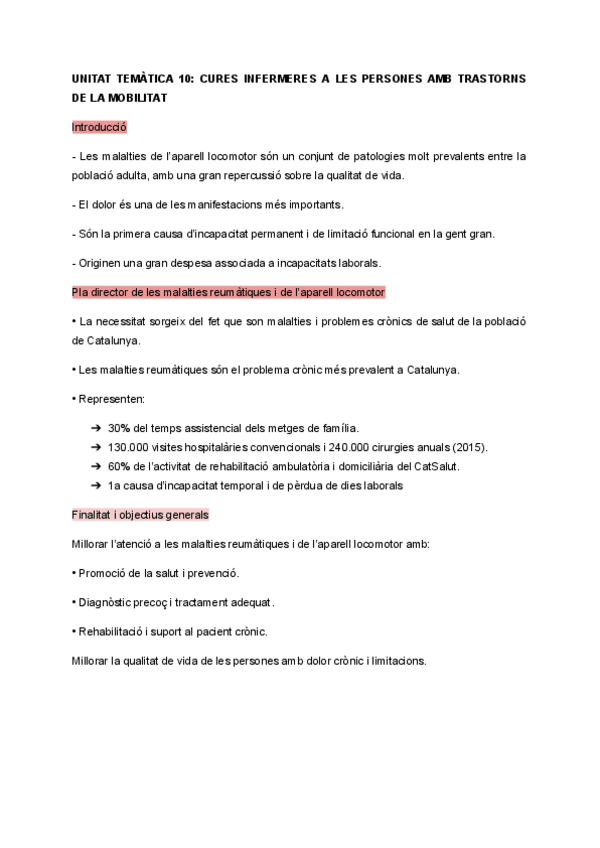 UNITAT TEMÀTICA 10: CURES INFERMERES A LES PERSONES AMB TRASTORNS DE LA MOBILITAT

Introducció

- Les malalties de l'aparell locomotor són un conjunt de patologies molt prevalents entre la població adulta, amb una gran repercussió sobre la qualitat de vida.

- El dolor és una de les manifestacions més importants.

- Són la primera causa d'incapacitat permanent i de limitació funcional en la gent gran.

- Originen una gran despesa associada a incapacitats laborals.

Pla director de les malalties reumàtiques i de l'aparell locomotor

• La necessitat sorgeix del fet que son malalties i problemes crònics de salut de la població de Catalunya.

• Les malalties reumàtiques són el problema crònic més prevalent a Catalunya.

• Representen:

➔ 30% del temps assistencial dels metges de família.
➔ 130.000 visites hospitalàries convencionals i 240.000 cirurgies anuals (2015).
➔ 60% de l'activitat de rehabilitació ambulatòria i domiciliària del CatSalut.
➔ 1a causa d'incapacitat temporal i de pèrdua de dies laborals

Finalitat i objectius generals

Millorar l'atenció a les malalties reumàtiques i de l'aparell locomotor amb:

• Promoció de la salut i prevenció.

• Diagnòstic precoç i tractament adequat.

• Rehabilitació i suport al pacient crònic.

Millorar la qualitat de vida de les persones amb dolor crònic i limitacions.